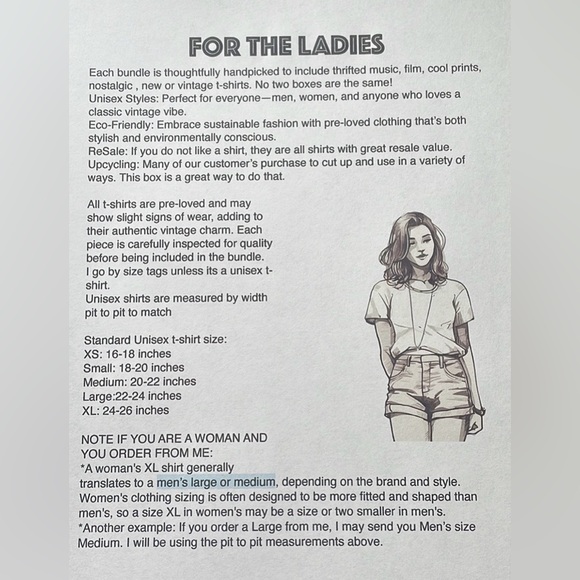 FOR THE LADIES

Each bundle is thoughtfully handpicked to include thrifted music, film, cool prints, nostalgic , new or vintage t-shirts. No two boxes are the same!
Unisex Styles: Perfect for everyone—men, women, and anyone who loves a classic vintage vibe.
Eco-Friendly: Embrace sustainable fashion with pre-loved clothing that's both stylish and environmentally conscious.
ReSale: If you do not like a shirt, they are all shirts with great resale value.
Upcycling: Many of our customer's purchase to cut up and use in a variety of ways. This box is a great way to do that.

All t-shirts are pre-loved and may show slight signs of wear, adding to their authentic vintage charm. Each piece is carefully inspected for quality before being included in the bundle.
I go by size tags unless its a unisex t-shirt.
Unisex shirts are measured by width pit to pit to match

Standard Unisex t-shirt size:
XS: 16-18 inches
Small: 18-20 inches
Medium: 20-22 inches
Large:22-24 inches
XL: 24-26 inches

NOTE IF YOU ARE A WOMAN AND YOU ORDER FROM ME:
*A woman's XL shirt generally translates to a men's large or medium, depending on the brand and style. Women's clothing sizing is often designed to be more fitted and shaped than men's, so a size XL in women's may be a size or two smaller in men's.
*Another example: If you order a Large from me, I may send you Men's size Medium. I will be using the pit to pit measurements above.